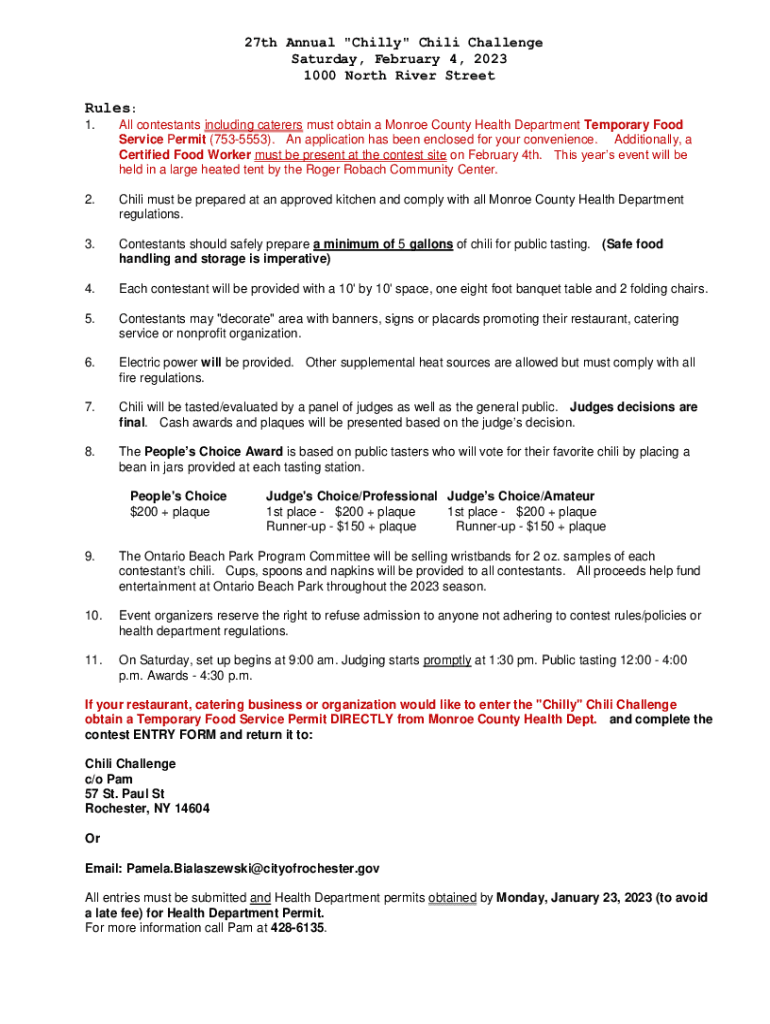 27th Annual "Chilly" Chili Challenge
Saturday, February 4, 2023
1000 North River Street

Rules:

1. All contestants including caterers must obtain a Monroe County Health Department Temporary Food Service Permit (753-5553). An application has been enclosed for your convenience. Additionally, a Certified Food Worker must be present at the contest site on February 4th. This year's event will be held in a large heated tent by the Roger Robach Community Center.

2. Chili must be prepared at an approved kitchen and comply with all Monroe County Health Department regulations.

3. Contestants should safely prepare a minimum of 5 gallons of chili for public tasting. (Safe food handling and storage is imperative)

4. Each contestant will be provided with a 10' by 10' space, one eight foot banquet table and 2 folding chairs.

5. Contestants may "decorate" area with banners, signs or placards promoting their restaurant, catering service or nonprofit organization.

6. Electric power will be provided. Other supplemental heat sources are allowed but must comply with all fire regulations.

7. Chili will be tasted/evaluated by a panel of judges as well as the general public. Judges decisions are final. Cash awards and plaques will be presented based on the judge's decision.

8. The People's Choice Award is based on public tasters who will vote for their favorite chili by placing a bean in jars provided at each tasting station.

| People's Choice | Judge's Choice/Professional | Judge's Choice/Amateur |
|---|---|---|
| $200 + plaque | 1st place - $200 + plaque | 1st place - $200 + plaque |
| | Runner-up - $150 + plaque | Runner-up - $150 + plaque |

9. The Ontario Beach Park Program Committee will be selling wristbands for 2 oz. samples of each contestant's chili. Cups, spoons and napkins will be provided to all contestants. All proceeds help fund entertainment at Ontario Beach Park throughout the 2023 season.

10. Event organizers reserve the right to refuse admission to anyone not adhering to contest rules/policies or health department regulations.

11. On Saturday, set up begins at 9:00 am. Judging starts promptly at 1:30 pm. Public tasting 12:00 - 4:00 p.m. Awards - 4:30 p.m.

If your restaurant, catering business or organization would like to enter the "Chilly" Chili Challenge obtain a Temporary Food Service Permit DIRECTLY from Monroe County Health Dept. and complete the contest ENTRY FORM and return it to:

Chili Challenge
c/o Pam
57 St. Paul St
Rochester, NY 14604

Or

Email: Pamela.Bialaszewski@cityofrochester.gov

All entries must be submitted and Health Department permits obtained by Monday, January 23, 2023 (to avoid a late fee) for Health Department Permit.
For more information call Pam at 428-6135.